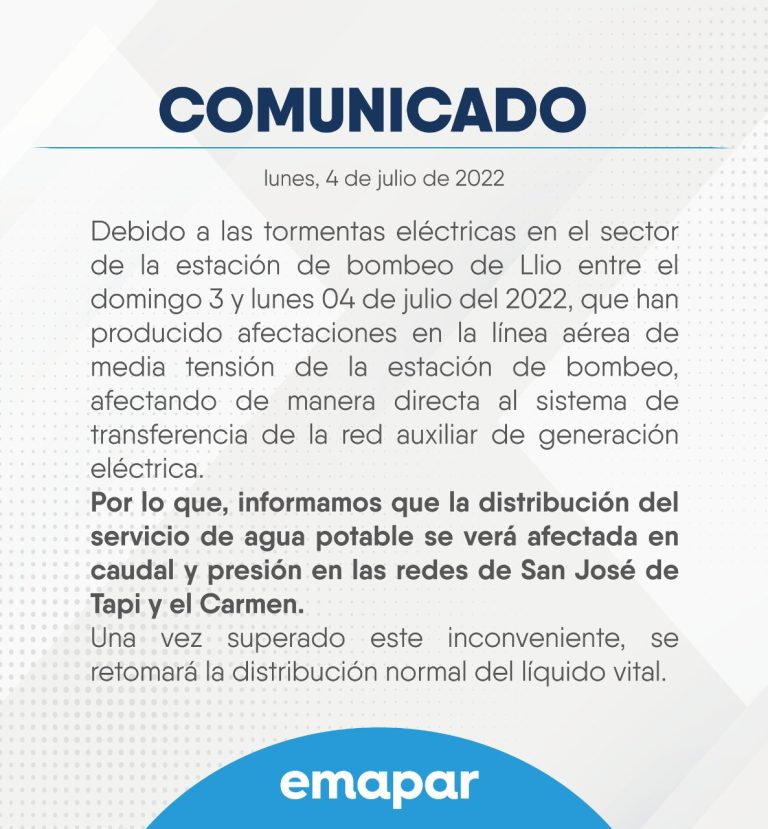 COMUNICADO

lunes, 4 de julio de 2022

Debido a las tormentas eléctricas en el sector de la estación de bombeo de Llio entre el domingo 3 y lunes 04 de julio del 2022, que han producido afectaciones en la línea aérea de media tensión de la estación de bombeo, afectando de manera directa al sistema de transferencia de la red auxiliar de generación eléctrica.

Por lo que, informamos que la distribución del servicio de agua potable se verá afectada en caudal y presión en las redes de San José de Tapi y el Carmen.

Una vez superado este inconveniente, se retomará la distribución normal del líquido vital.

emapar